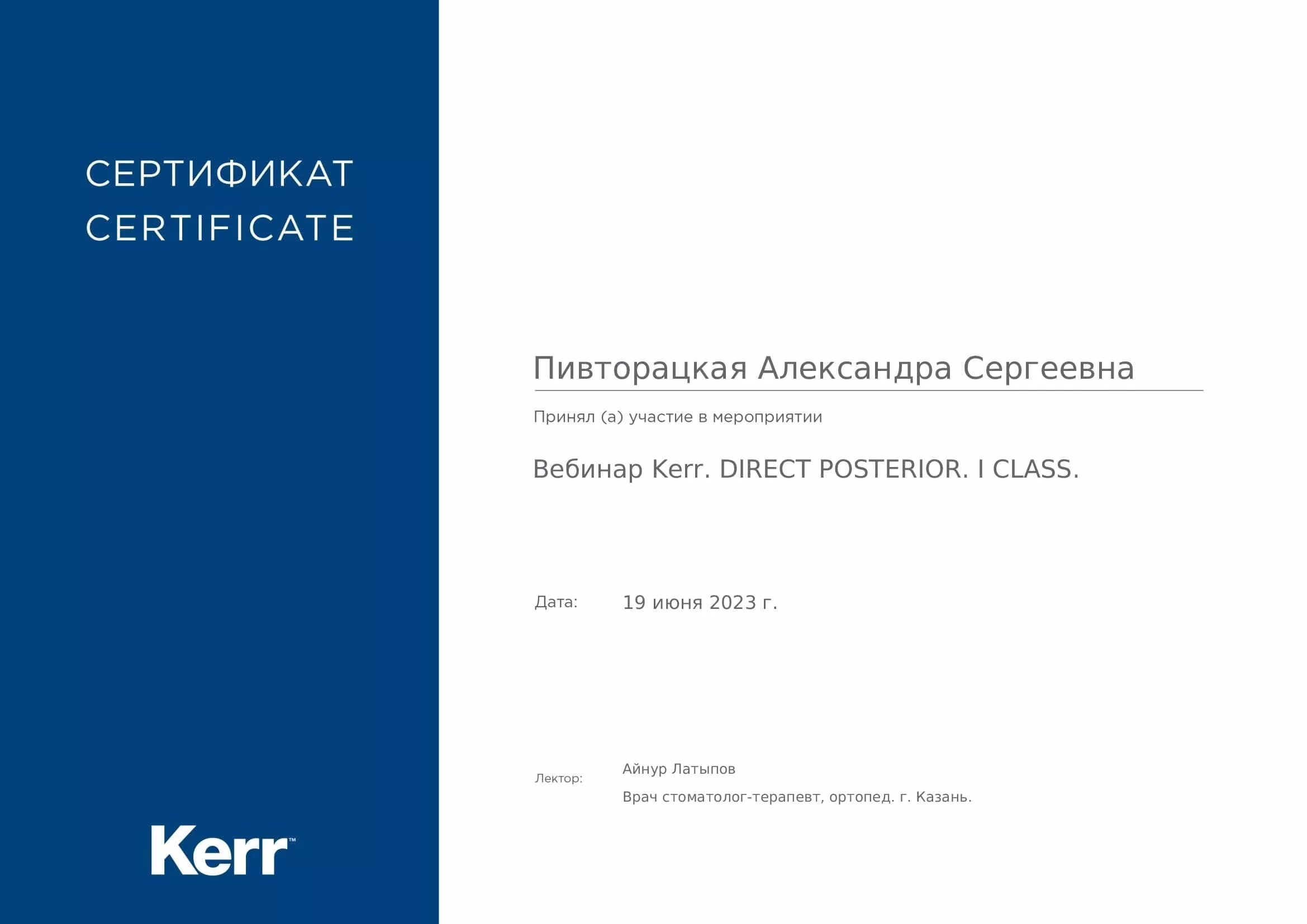 СЕРТИФИКАТ
CERTIFICATE

Kerr™

Пивторацкая Александра Сергеевна

Принял (а) участие в мероприятии

Вебинар Kerr. DIRECT POSTERIOR. I CLASS.

Дата: 19 июня 2023 г.

Лектор: Айнур Латыпов
Врач стоматолог-терапевт, ортопед. г. Казань.